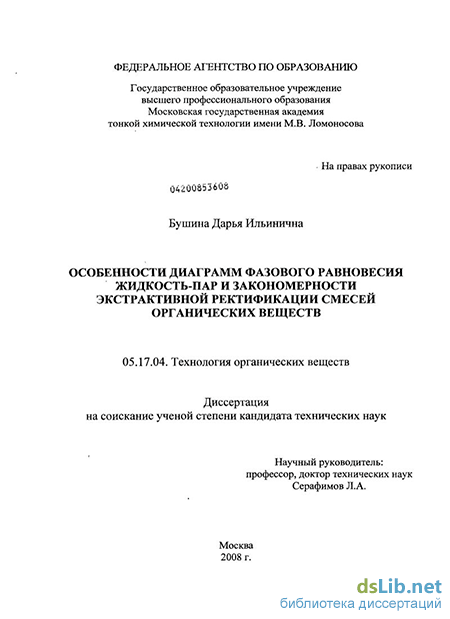 ФЕДЕРАЛЬНОЕ АГЕНТСТВО ПО ОБРАЗОВАНИЮ

Государственное образовательное учреждение
высшего профессионального образования
Московская государственная академия
тонкой химической технологии имени М.В. Ломоносова

На правах рукописи

04200853608

Бушина Дарья Ильинична

ОСОБЕННОСТИ ДИАГРАММ ФАЗОВОГО РАВНОВЕСИЯ ЖИДКОСТЬ-ПАР И ЗАКОНОМЕРНОСТИ ЭКСТРАКТИВНОЙ РЕКТИФИКАЦИИ СМЕСЕЙ ОРГАНИЧЕСКИХ ВЕЩЕСТВ

05.17.04. Технология органических веществ

Диссертация
на соискание ученой степени кандидата технических наук

Научный руководитель:
профессор, доктор технических наук
Серафимов Л.А.

Москва
2008 г.

dsLib.net
библиотека диссертаций